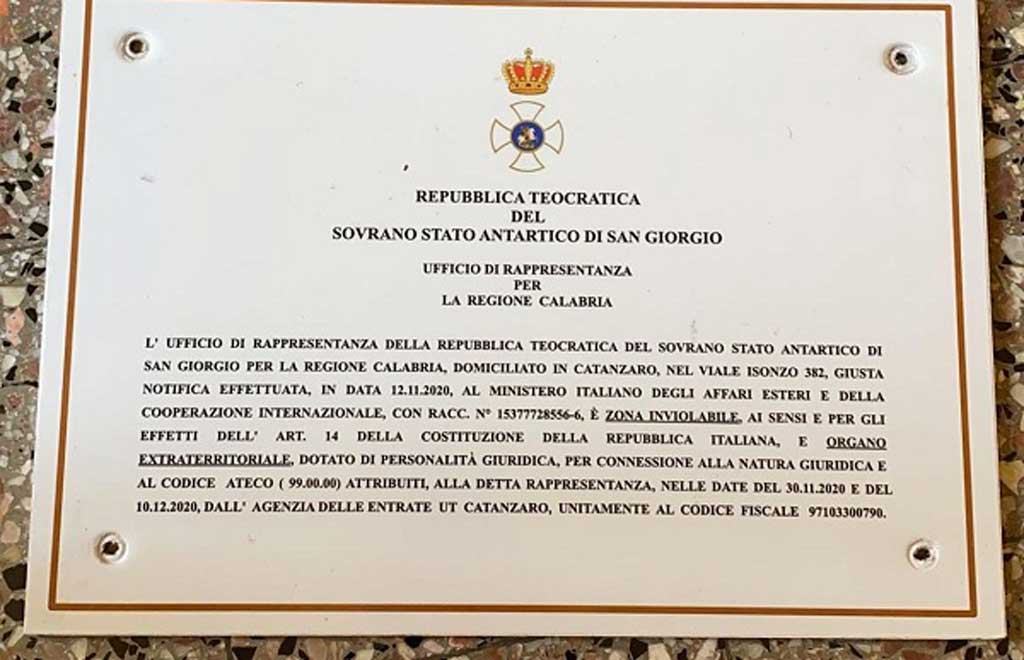 REPUBBLICA TEOCRATICA
DEL
SOVRANO STATO ANTARTICO DI SAN GIORGIO

UFFICIO DI RAPPRESENTANZA
PER
LA REGIONE CALABRIA

L' UFFICIO DI RAPPRESENTANZA DELLA REPUBBLICA TEOCRATICA DEL SOVRANO STATO ANTARTICO DI SAN GIORGIO PER LA REGIONE CALABRIA, DOMICILIATO IN CATANZARO, NEL VIALE ISONZO 382, GIUSTA NOTIFICA EFFETTUATA, IN DATA 12.11.2020, AL MINISTERO ITALIANO DEGLI AFFARI ESTERI E DELLA COOPERAZIONE INTERNAZIONALE, CON RACC. N° 15377728556-6, È ZONA INVIOLABILE, AI SENSI E PER GLI EFFETTI DELL' ART. 14 DELLA COSTITUZIONE DELLA REPUBBLICA ITALIANA, E ORGANO EXTRATERRITORIALE, DOTATO DI PERSONALITÀ GIURIDICA, PER CONNESSIONE ALLA NATURA GIURIDICA E AL CODICE ATECO ( 99.00.00) ATTRIBUITI, ALLA DETTA RAPPRESENTANZA, NELLE DATE DEL 30.11.2020 E DEL 10.12.2020, DALL' AGENZIA DELLE ENTRATE UT CATANZARO, UNITAMENTE AL CODICE FISCALE 97103300790.